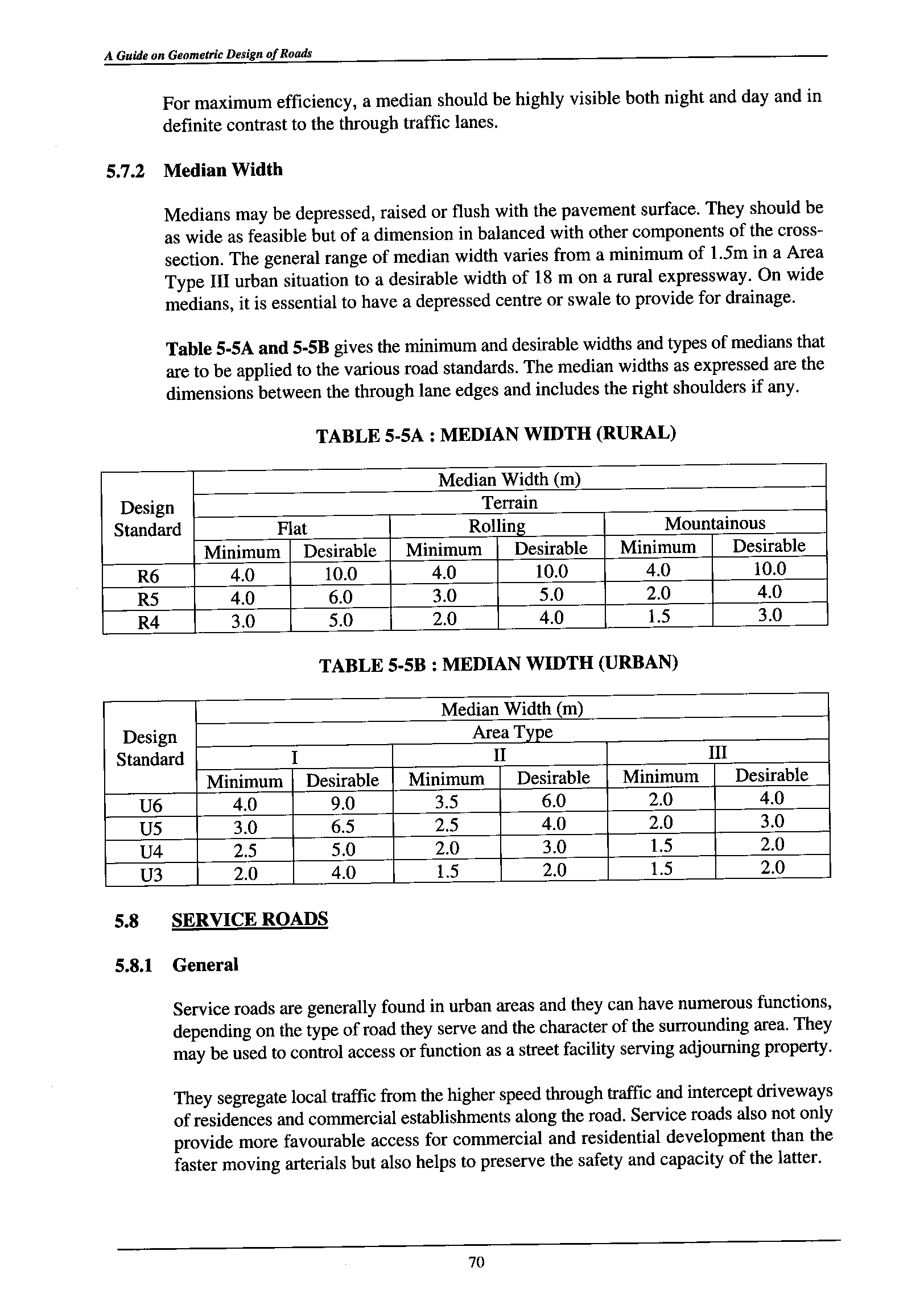 A Guide on Geometric Design of Roads

For maximum efficiency, a median should be highly visible both night and day and in definite contrast to the through traffic lanes.

5.7.2 Median Width

Medians may be depressed, raised or flush with the pavement surface. They should be as wide as feasible but of a dimension in balanced with other components of the cross-section. The general range of median width varies from a minimum of 1.5m in a Area Type III urban situation to a desirable width of 18 m on a rural expressway. On wide medians, it is essential to have a depressed centre or swale to provide for drainage.

Table 5-5A and 5-5B gives the minimum and desirable widths and types of medians that are to be applied to the various road standards. The median widths as expressed are the dimensions between the through lane edges and includes the right shoulders if any.

TABLE 5-5A : MEDIAN WIDTH (RURAL)

| Design Standard | Median Width (m) | | | | | |
|---|---|---|---|---|---|---|
| | Terrain | | | | | |
| | Flat | | Rolling | | Mountainous | |
| | Minimum | Desirable | Minimum | Desirable | Minimum | Desirable |
| R6 | 4.0 | 10.0 | 4.0 | 10.0 | 4.0 | 10.0 |
| R5 | 4.0 | 6.0 | 3.0 | 5.0 | 2.0 | 4.0 |
| R4 | 3.0 | 5.0 | 2.0 | 4.0 | 1.5 | 3.0 |

TABLE 5-5B : MEDIAN WIDTH (URBAN)

| Design Standard | Median Width (m) | | | | | |
|---|---|---|---|---|---|---|
| | Area Type | | | | | |
| | I | | II | | III | |
| | Minimum | Desirable | Minimum | Desirable | Minimum | Desirable |
| U6 | 4.0 | 9.0 | 3.5 | 6.0 | 2.0 | 4.0 |
| U5 | 3.0 | 6.5 | 2.5 | 4.0 | 2.0 | 3.0 |
| U4 | 2.5 | 5.0 | 2.0 | 3.0 | 1.5 | 2.0 |
| U3 | 2.0 | 4.0 | 1.5 | 2.0 | 1.5 | 2.0 |

5.8 SERVICE ROADS

5.8.1 General

Service roads are generally found in urban areas and they can have numerous functions, depending on the type of road they serve and the character of the surrounding area. They may be used to control access or function as a street facility serving adjourning property.

They segregate local traffic from the higher speed through traffic and intercept driveways of residences and commercial establishments along the road. Service roads also not only provide more favourable access for commercial and residential development than the faster moving arterials but also helps to preserve the safety and capacity of the latter.

70